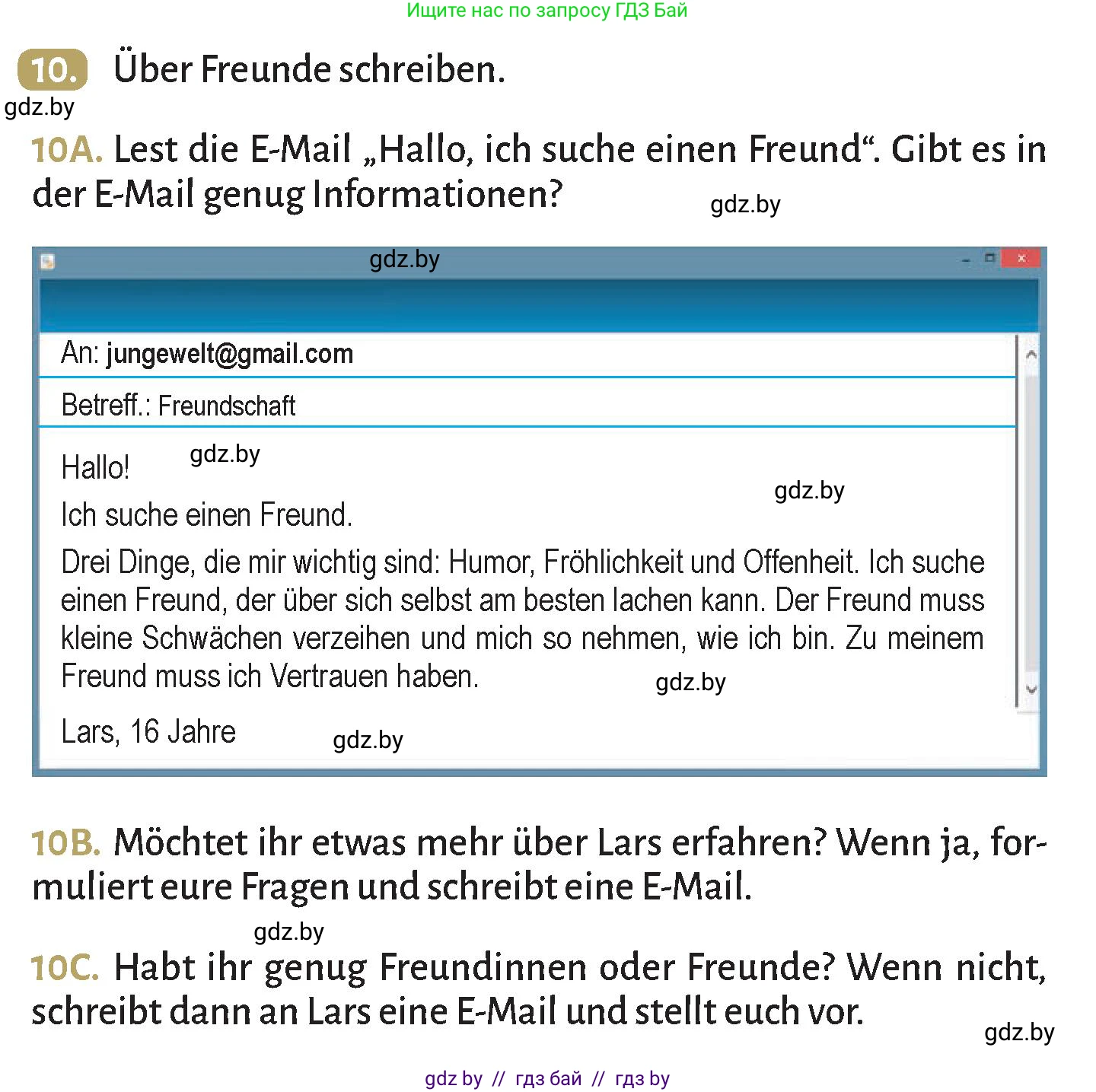 Ищите нас по запросу ГДЗ Бай

10. Über Freunde schreiben.

gdz.by

10A. Lest die E-Mail „Hallo, ich suche einen Freund“. Gibt es in der E-Mail genug Informationen?

gdz.by

gdz.by

An: jungewelt@gmail.com

Betreff.: Freundschaft

Hallo! gdz.by

gdz.by

Ich suche einen Freund.

Drei Dinge, die mir wichtig sind: Humor, Fröhlichkeit und Offenheit. Ich suche einen Freund, der über sich selbst am besten lachen kann. Der Freund muss kleine Schwächen verzeihen und mich so nehmen, wie ich bin. Zu meinem Freund muss ich Vertrauen haben.

gdz.by

Lars, 16 Jahre gdz.by

10B. Möchtet ihr etwas mehr über Lars erfahren? Wenn ja, formuliert eure Fragen und schreibt eine E-Mail.

gdz.by

10C. Habt ihr genug Freundinnen oder Freunde? Wenn nicht, schreibt dann an Lars eine E-Mail und stellt euch vor.

gdz.by

gdz by // гдз бай // гдз by